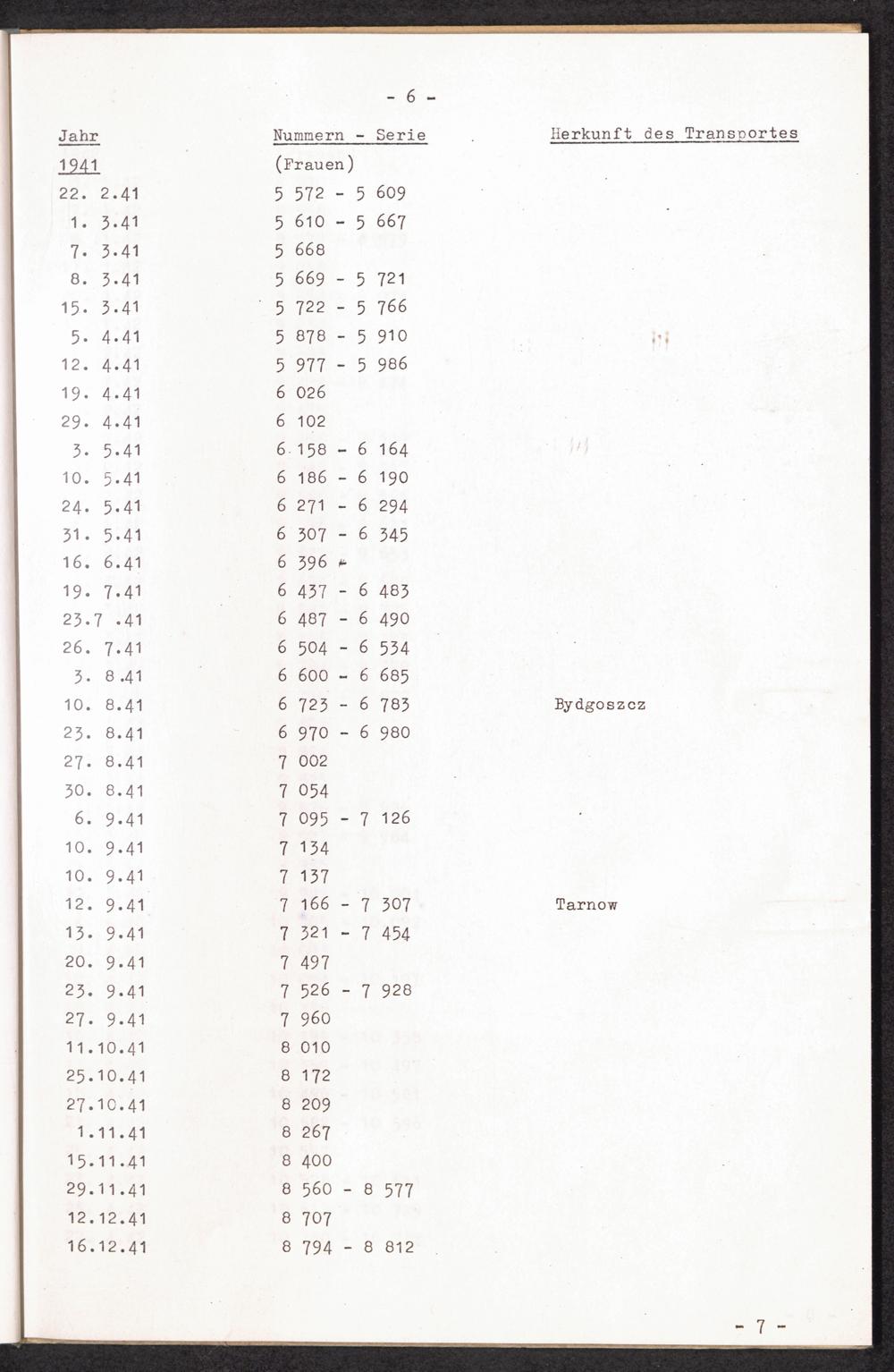 - 6 -

| Jahr | Nummern - Serie | Herkunft des Transportes |
|---|---|---|
| 1941 | (Frauen) | |
| 22. 2.41 | 5 572 - 5 609 | |
| 1. 3.41 | 5 610 - 5 667 | |
| 7. 3.41 | 5 668 | |
| 8. 3.41 | 5 669 - 5 721 | |
| 15. 3.41 | 5 722 - 5 766 | |
| 5. 4.41 | 5 878 - 5 910 | |
| 12. 4.41 | 5 977 - 5 986 | |
| 19. 4.41 | 6 026 | |
| 29. 4.41 | 6 102 | |
| 3. 5.41 | 6 158 - 6 164 | |
| 10. 5.41 | 6 186 - 6 190 | |
| 24. 5.41 | 6 271 - 6 294 | |
| 31. 5.41 | 6 307 - 6 345 | |
| 16. 6.41 | 6 396 | |
| 19. 7.41 | 6 437 - 6 483 | |
| 23.7 .41 | 6 487 - 6 490 | |
| 26. 7.41 | 6 504 - 6 534 | |
| 3. 8.41 | 6 600 - 6 685 | |
| 10. 8.41 | 6 723 - 6 783 | Bydgoszcz |
| 23. 8.41 | 6 970 - 6 980 | |
| 27. 8.41 | 7 002 | |
| 30. 8.41 | 7 054 | |
| 6. 9.41 | 7 095 - 7 126 | |
| 10. 9.41 | 7 134 | |
| 10. 9.41 | 7 137 | |
| 12. 9.41 | 7 166 - 7 307 | Tarnow |
| 13. 9.41 | 7 321 - 7 454 | |
| 20. 9.41 | 7 497 | |
| 23. 9.41 | 7 526 - 7 928 | |
| 27. 9.41 | 7 960 | |
| 11.10.41 | 8 010 | |
| 25.10.41 | 8 172 | |
| 27.10.41 | 8 209 | |
| 1.11.41 | 8 267 | |
| 15.11.41 | 8 400 | |
| 29.11.41 | 8 560 - 8 577 | |
| 12.12.41 | 8 707 | |
| 16.12.41 | 8 794 - 8 812 | |

- 7 -